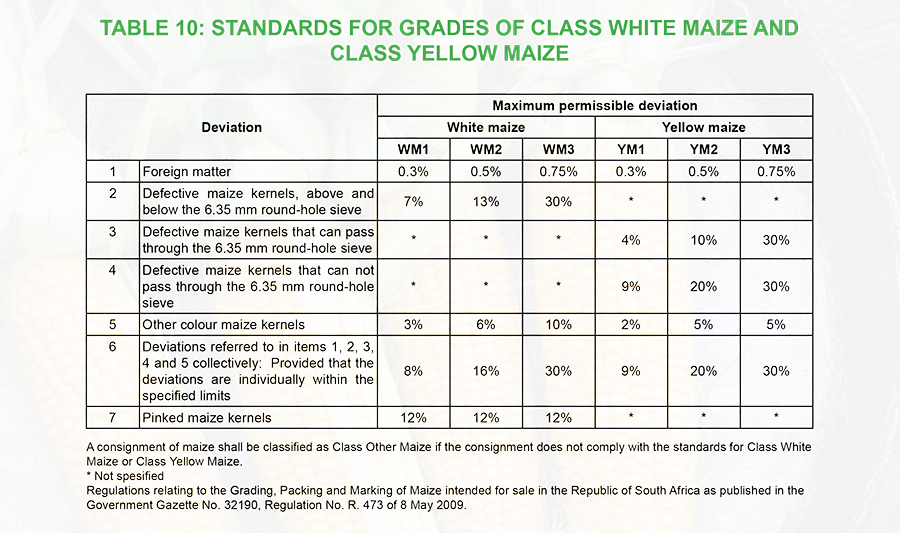 TABLE 10: STANDARDS FOR GRADES OF CLASS WHITE MAIZE AND CLASS YELLOW MAIZE

| Deviation | | Maximum permissible deviation | | | | | |
|---|---|---|---|---|---|---|---|
| | | White maize | | | Yellow maize | | |
| | | WM1 | WM2 | WM3 | YM1 | YM2 | YM3 |
| 1 | Foreign matter | 0.3% | 0.5% | 0.75% | 0.3% | 0.5% | 0.75% |
| 2 | Defective maize kernels, above and below the 6.35 mm round-hole sieve | 7% | 13% | 30% | * | * | * |
| 3 | Defective maize kernels that can pass through the 6.35 mm round-hole sieve | * | * | * | 4% | 10% | 30% |
| 4 | Defective maize kernels that can not pass through the 6.35 mm round-hole sieve | * | * | * | 9% | 20% | 30% |
| 5 | Other colour maize kernels | 3% | 6% | 10% | 2% | 5% | 5% |
| 6 | Deviations referred to in items 1, 2, 3, 4 and 5 collectively: Provided that the deviations are individually within the specified limits | 8% | 16% | 30% | 9% | 20% | 30% |
| 7 | Pinked maize kernels | 12% | 12% | 12% | * | * | * |

A consignment of maize shall be classified as Class Other Maize if the consignment does not comply with the standards for Class White Maize or Class Yellow Maize.
* Not spesified
Regulations relating to the Grading, Packing and Marking of Maize intended for sale in the Republic of South Africa as published in the Government Gazette No. 32190, Regulation No. R. 473 of 8 May 2009.